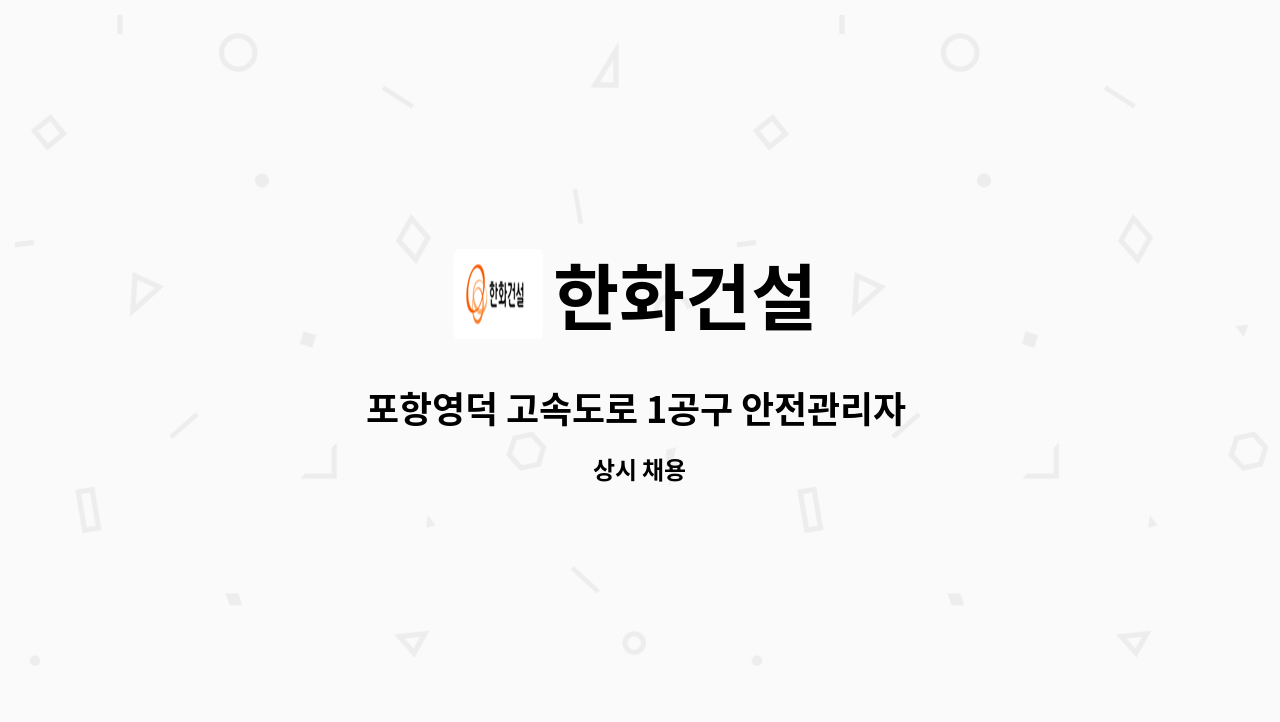 한화건설

한화건설

포항영덕 고속도로 1공구 안전관리자

상시 채용